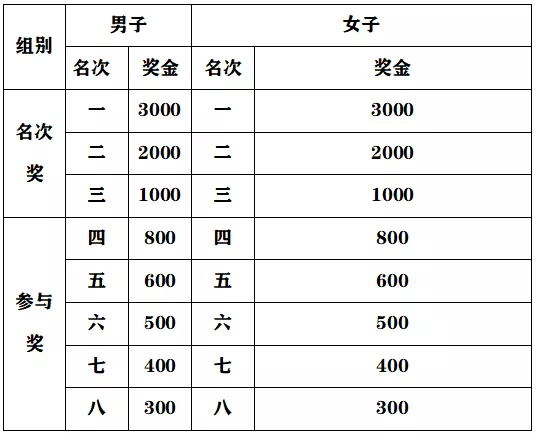 | 组别 | 男子 | | 女子 | |
|---|---|---|---|---|
| | 名次 | 奖金 | 名次 | 奖金 |
| 名次奖 | 一 | 3000 | 一 | 3000 |
| | 二 | 2000 | 二 | 2000 |
| | 三 | 1000 | 三 | 1000 |
| 参与奖 | 四 | 800 | 四 | 800 |
| | 五 | 600 | 五 | 600 |
| | 六 | 500 | 六 | 500 |
| | 七 | 400 | 七 | 400 |
| | 八 | 300 | 八 | 300 |